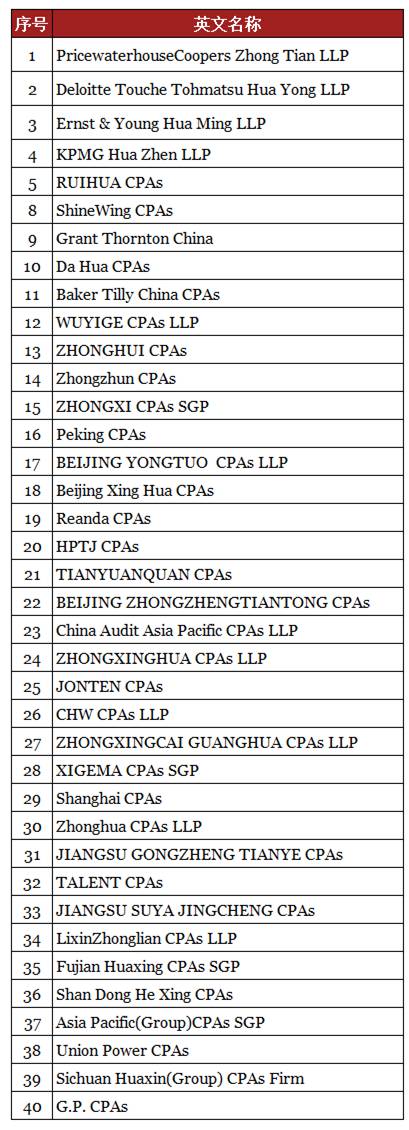 | 序号 | 英文名称 |
|---|---|
| 1 | PricewaterhouseCoopers Zhong Tian LLP |
| 2 | Deloitte Touche Tohmatsu Hua Yong LLP |
| 3 | Ernst & Young Hua Ming LLP |
| 4 | KPMG Hua Zhen LLP |
| 5 | RUIHUA CPAs |
| 8 | ShineWing CPAs |
| 9 | Grant Thornton China |
| 10 | Da Hua CPAs |
| 11 | Baker Tilly China CPAs |
| 12 | WUYIGE CPAs LLP |
| 13 | ZHONGHUI CPAs |
| 14 | Zhongzhun CPAs |
| 15 | ZHONGXI CPAs SGP |
| 16 | Peking CPAs |
| 17 | BEIJING YONGTUO CPAs LLP |
| 18 | Beijing Xing Hua CPAs |
| 19 | Reanda CPAs |
| 20 | HPTJ CPAs |
| 21 | TIANYUANQUAN CPAs |
| 22 | BEIJING ZHONGZHENGTIANTONG CPAs |
| 23 | China Audit Asia Pacific CPAs LLP |
| 24 | ZHONGXINGHUA CPAs LLP |
| 25 | JONTEN CPAs |
| 26 | CHW CPAs LLP |
| 27 | ZHONGXINGCAI GUANGHUA CPAs LLP |
| 28 | XIGEMA CPAs SGP |
| 29 | Shanghai CPAs |
| 30 | Zhonghua CPAs LLP |
| 31 | JIANGSU GONGZHENG TIANYE CPAs |
| 32 | TALENT CPAs |
| 33 | JIANGSU SUYA JINGCHENG CPAs |
| 34 | LixinZhonglian CPAs LLP |
| 35 | Fujian Huaxing CPAs SGP |
| 36 | Shan Dong He Xing CPAs |
| 37 | Asia Pacific(Group)CPAs SGP |
| 38 | Union Power CPAs |
| 39 | Sichuan Huaxin(Group) CPAs Firm |
| 40 | G.P. CPAs |